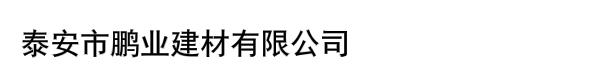 泰安市鹏业建材有限公司